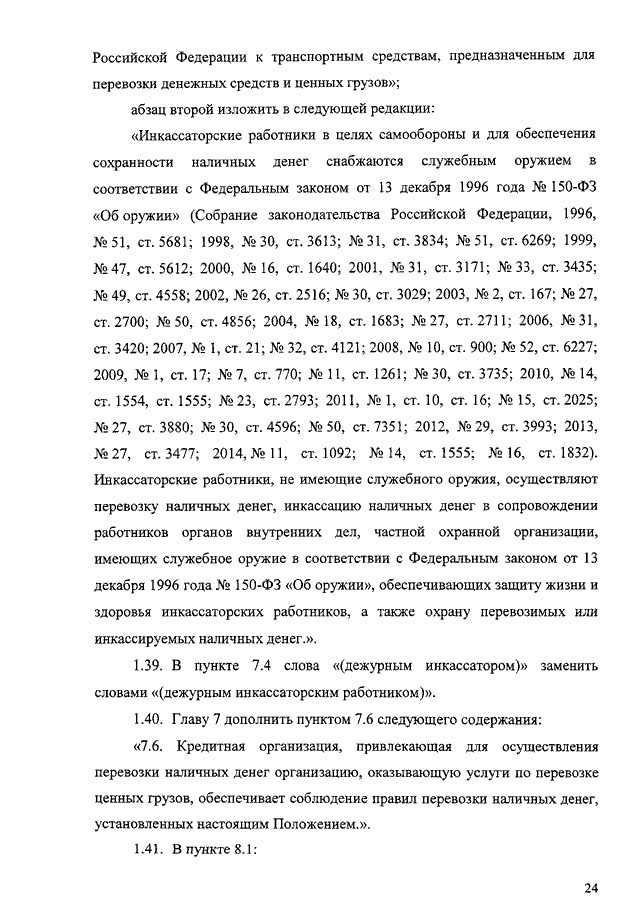 Российской Федерации к транспортным средствам, предназначенным для перевозки денежных средств и ценных грузов»;

абзац второй изложить в следующей редакции:

«Инкассаторские работники в целях самообороны и для обеспечения сохранности наличных денег снабжаются служебным оружием в соответствии с Федеральным законом от 13 декабря 1996 года № 150-ФЗ «Об оружии» (Собрание законодательства Российской Федерации, 1996, № 51, ст. 5681; 1998, № 30, ст. 3613; № 31, ст. 3834; № 51, ст. 6269; 1999, № 47, ст. 5612; 2000, № 16, ст. 1640; 2001, № 31, ст. 3171; № 33, ст. 3435; № 49, ст. 4558; 2002, № 26, ст. 2516; № 30, ст. 3029; 2003, № 2, ст. 167; № 27, ст. 2700; № 50, ст. 4856; 2004, № 18, ст. 1683; № 27, ст. 2711; 2006, № 31, ст. 3420; 2007, № 1, ст. 21; № 32, ст. 4121; 2008, № 10, ст. 900; № 52, ст. 6227; 2009, № 1, ст. 17; № 7, ст. 770; № 11, ст. 1261; № 30, ст. 3735; 2010, № 14, ст. 1554, ст. 1555; № 23, ст. 2793; 2011, № 1, ст. 10, ст. 16; № 15, ст. 2025; № 27, ст. 3880; № 30, ст. 4596; № 50, ст. 7351; 2012, № 29, ст. 3993; 2013, № 27, ст. 3477; 2014, № 11, ст. 1092; № 14, ст. 1555; № 16, ст. 1832). Инкассаторские работники, не имеющие служебного оружия, осуществляют перевозку наличных денег, инкассацию наличных денег в сопровождении работников органов внутренних дел, частной охранной организации, имеющих служебное оружие в соответствии с Федеральным законом от 13 декабря 1996 года № 150-ФЗ «Об оружии», обеспечивающих защиту жизни и здоровья инкассаторских работников, а также охрану перевозимых или инкассируемых наличных денег.».

1.39. В пункте 7.4 слова «(дежурным инкассатором)» заменить словами «(дежурным инкассаторским работником)».

1.40. Главу 7 дополнить пунктом 7.6 следующего содержания:

«7.6. Кредитная организация, привлекающая для осуществления перевозки наличных денег организацию, оказывающую услуги по перевозке ценных грузов, обеспечивает соблюдение правил перевозки наличных денег, установленных настоящим Положением.».

1.41. В пункте 8.1:

24